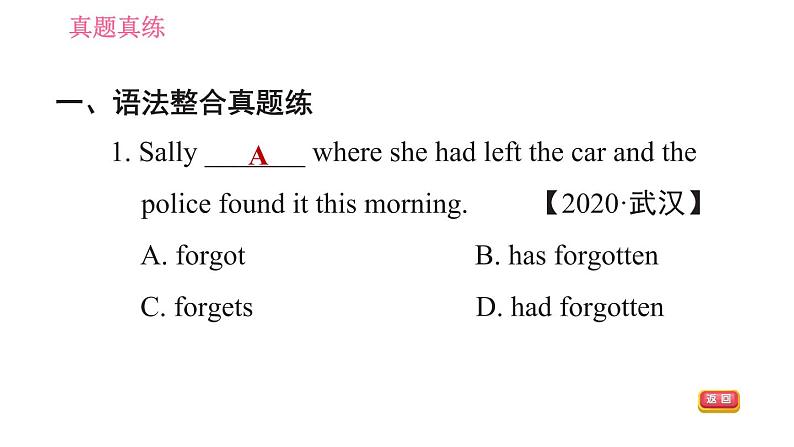 真题真练

一、语法整合真题练

1. Sally ___A___ where she had left the car and the police found it this morning. 【2020·武汉】

A. forgot

B. has forgotten

C. forgets

D. had forgotten

返回